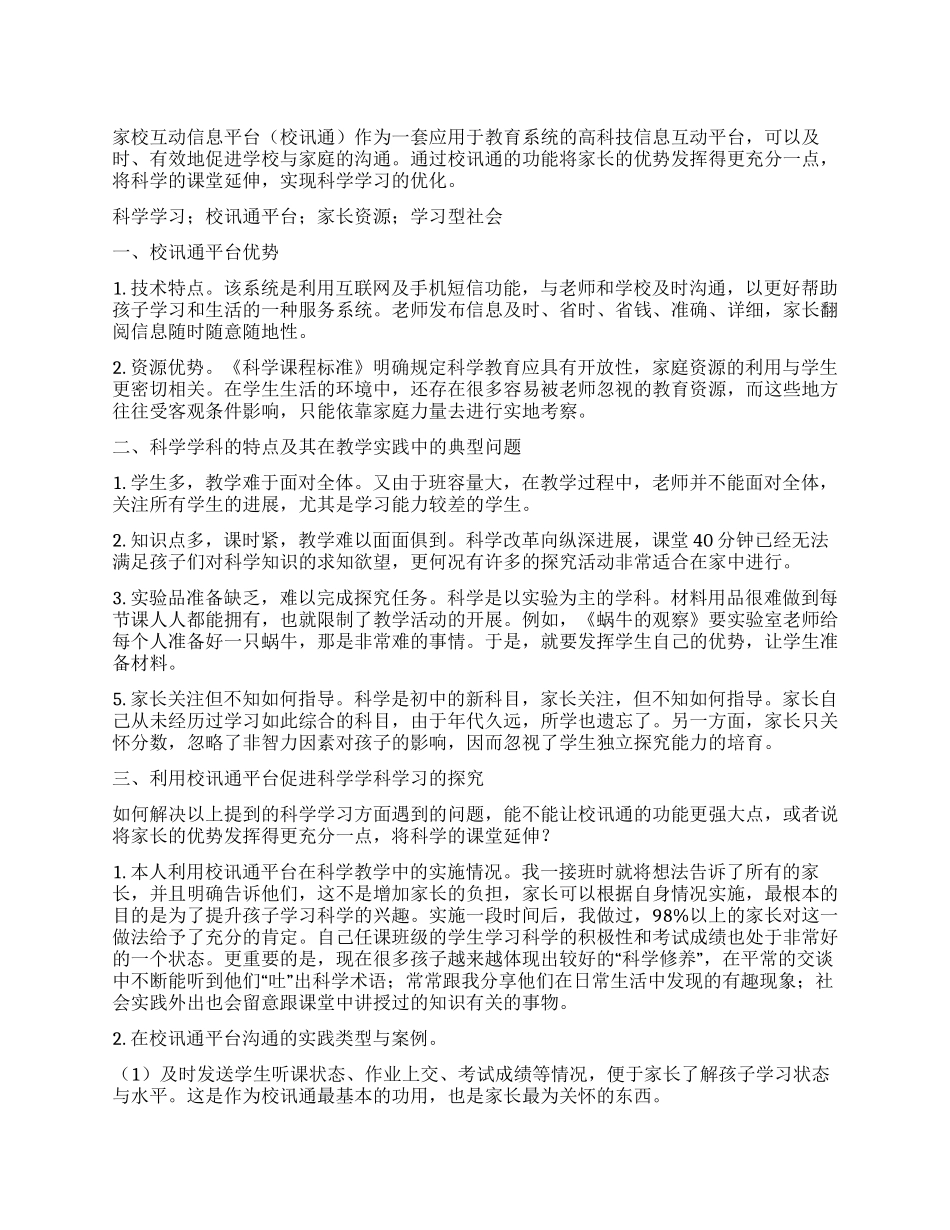 家校互动信息平台（校讯通）作为一套应用于教育系统的高科技信息互动平台，可以及时、有效地促进学校与家庭的沟通。通过校讯通的功能将家长的优势发挥得更充分一点，将科学的课堂延伸，实现科学学习的优化。

科学学习；校讯通平台；家长资源；学习型社会

一、校讯通平台优势

1. 技术特点。该系统是利用互联网及手机短信功能，与老师和学校及时沟通，以更好帮助孩子学习和生活的一种服务系统。老师发布信息及时、省时、省钱、准确、详细，家长翻阅信息随时随意随地性。

2. 资源优势。《科学课程标准》明确规定科学教育应具有开放性，家庭资源的利用与学生更密切相关。在学生生活的环境中，还存在很多容易被老师忽视的教育资源，而这些地方往往受客观条件影响，只能依靠家庭力量去进行实地考察。

二、科学学科的特点及其在教学实践中的典型问题

1. 学生多，教学难于面对全体。又由于班容量大，在教学过程中，老师并不能面对全体，关注所有学生的进展，尤其是学习能力较差的学生。

2. 知识点多，课时紧，教学难以面面俱到。科学改革向纵深进展，课堂 40 分钟已经无法满足孩子们对科学知识的求知欲望，更何况有许多的探究活动非常适合在家中进行。

3. 实验品准备缺乏，难以完成探究任务。科学是以实验为主的学科。材料用品很难做到每节课人人都能拥有，也就限制了教学活动的开展。例如，《蜗牛的观察》要实验室老师给每个人准备好一只蜗牛，那是非常难的事情。于是，就要发挥学生自己的优势，让学生准备材料。

5. 家长关注但不知如何指导。科学是初中的新科目，家长关注，但不知如何指导。家长自己从未经历过学习如此综合的科目，由于年代久远，所学也遗忘了。另一方面，家长只关怀分数，忽略了非智力因素对孩子的影响，因而忽视了学生独立探究能力的培育。

三、利用校讯通平台促进科学学科学习的探究

如何解决以上提到的科学学习方面遇到的问题，能不能让校讯通的功能更强大点，或者说将家长的优势发挥得更充分一点，将科学的课堂延伸？

1. 本人利用校讯通平台在科学教学中的实施情况。我一接班时就将想法告诉了所有的家长，并且明确告诉他们，这不是增加家长的负担，家长可以根据自身情况实施，最根本的目的是为了提升孩子学习科学的兴趣。实施一段时间后，我做过，98%以上的家长对这一做法给予了充分的肯定。自己任课班级的学生学习科学的积极性和考试成绩也处于非常好的一个状态。更重要的是，现在很多孩子越来越体现出较好的“科学修养”，在平常的交谈中不断能听到他们“吐”出科学术语；常常跟我分享他们在日常生活中发现的有趣现象；社会实践外出也会留意跟课堂中讲授过的知识有关的事物。

2. 在校讯通平台沟通的实践类型与案例。

（1）及时发送学生听课状态、作业上交、考试成绩等情况，便于家长了解孩子学习状态与水平。这是作为校讯通最基本的功用，也是家长最为关怀的东西。